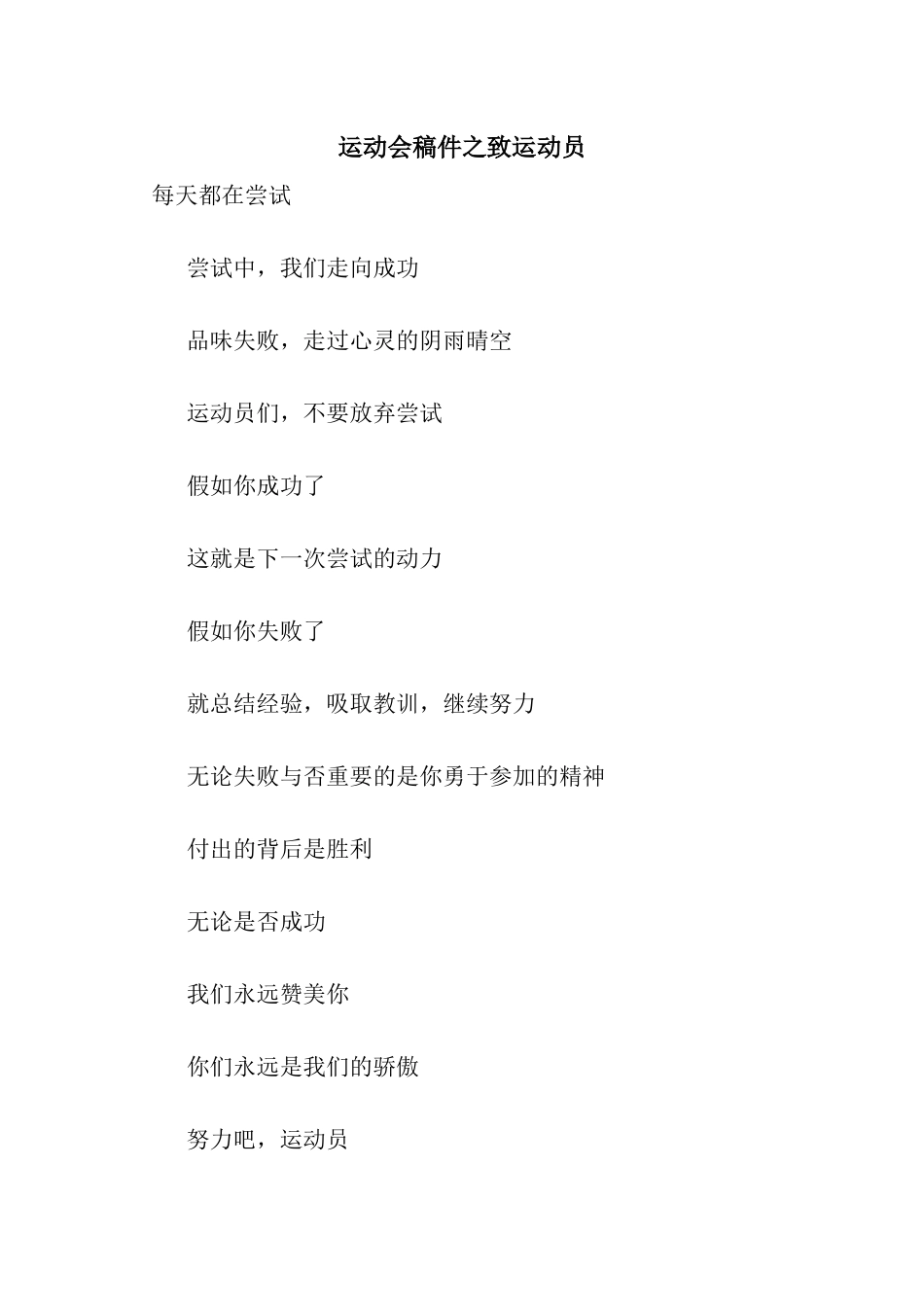 运动会稿件之致运动员

每天都在尝试

尝试中，我们走向成功

品味失败，走过心灵的阴雨晴空

运动员们，不要放弃尝试

假如你成功了

这就是下一次尝试的动力

假如你失败了

就总结经验，吸取教训，继续努力

无论失败与否重要的是你勇于参加的精神

付出的背后是胜利

无论是否成功

我们永远赞美你

你们永远是我们的骄傲

努力吧，运动员